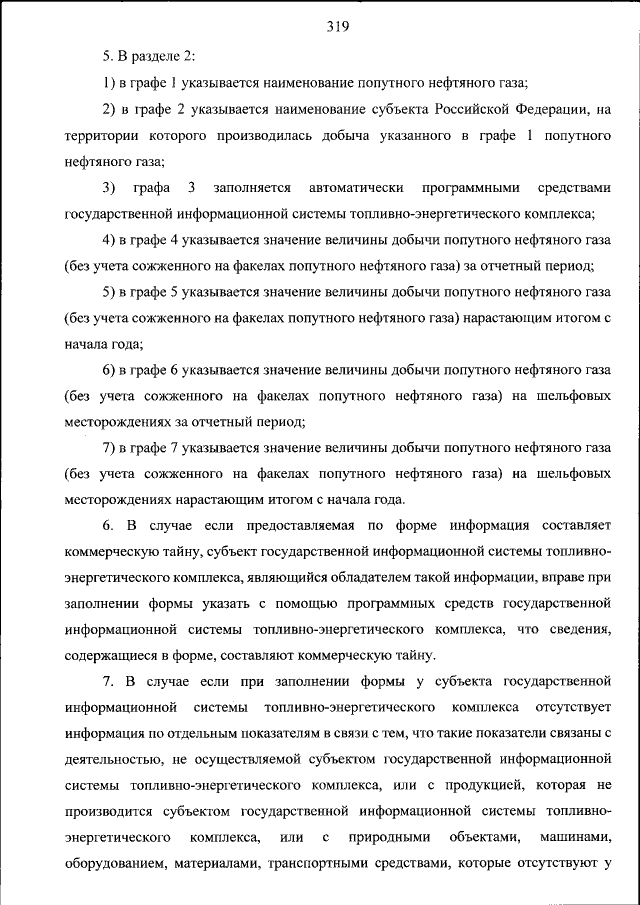 319

5. В разделе 2:

1) в графе 1 указывается наименование попутного нефтяного газа;

2) в графе 2 указывается наименование субъекта Российской Федерации, на территории которого производилась добыча указанного в графе 1 попутного нефтяного газа;

3) графа 3 заполняется автоматически программными средствами государственной информационной системы топливно-энергетического комплекса;

4) в графе 4 указывается значение величины добычи попутного нефтяного газа (без учета сожженного на факелах попутного нефтяного газа) за отчетный период;

5) в графе 5 указывается значение величины добычи попутного нефтяного газа (без учета сожженного на факелах попутного нефтяного газа) нарастающим итогом с начала года;

6) в графе 6 указывается значение величины добычи попутного нефтяного газа (без учета сожженного на факелах попутного нефтяного газа) на шельфовых месторождениях за отчетный период;

7) в графе 7 указывается значение величины добычи попутного нефтяного газа (без учета сожженного на факелах попутного нефтяного газа) на шельфовых месторождениях нарастающим итогом с начала года.

6. В случае если предоставляемая по форме информация составляет коммерческую тайну, субъект государственной информационной системы топливно-энергетического комплекса, являющийся обладателем такой информации, вправе при заполнении формы указать с помощью программных средств государственной информационной системы топливно-энергетического комплекса, что сведения, содержащиеся в форме, составляют коммерческую тайну.

7. В случае если при заполнении формы у субъекта государственной информационной системы топливно-энергетического комплекса отсутствует информация по отдельным показателям в связи с тем, что такие показатели связаны с деятельностью, не осуществляемой субъектом государственной информационной системы топливно-энергетического комплекса, или с продукцией, которая не производится субъектом государственной информационной системы топливно-энергетического комплекса, или с природными объектами, машинами, оборудованием, материалами, транспортными средствами, которые отсутствуют у